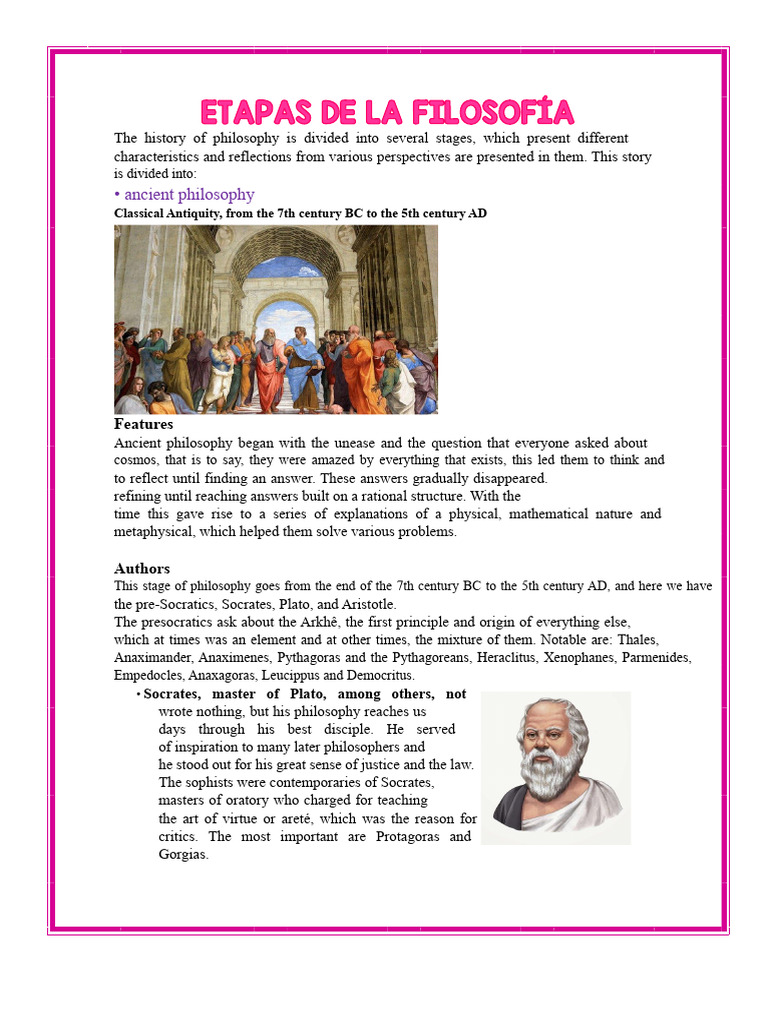 ETAPAS DE LA FILOSOFÍA

The history of philosophy is divided into several stages, which present different characteristics and reflections from various perspectives are presented in them. This story is divided into:

• ancient philosophy

Classical Antiquity, from the 7th century BC to the 5th century AD

Features

Ancient philosophy began with the unease and the question that everyone asked about cosmos, that is to say, they were amazed by everything that exists, this led them to think and to reflect until finding an answer. These answers gradually disappeared.
refining until reaching answers built on a rational structure. With the time this gave rise to a series of explanations of a physical, mathematical nature and metaphysical, which helped them solve various problems.

Authors

This stage of philosophy goes from the end of the 7th century BC to the 5th century AD, and here we have the pre-Socratics, Socrates, Plato, and Aristotle.
The presocratics ask about the Arkhê, the first principle and origin of everything else, which at times was an element and at other times, the mixture of them. Notable are: Thales, Anaximander, Anaximenes, Pythagoras and the Pythagoreans, Heraclitus, Xenophanes, Parmenides, Empedocles, Anaxagoras, Leucippus and Democritus.

• Socrates, master of Plato, among others, not wrote nothing, but his philosophy reaches us days through his best disciple. He served of inspiration to many later philosophers and he stood out for his great sense of justice and the law. The sophists were contemporaries of Socrates, masters of oratory who charged for teaching the art of virtue or areté, which was the reason for critics. The most important are Protagoras and Gorgias.